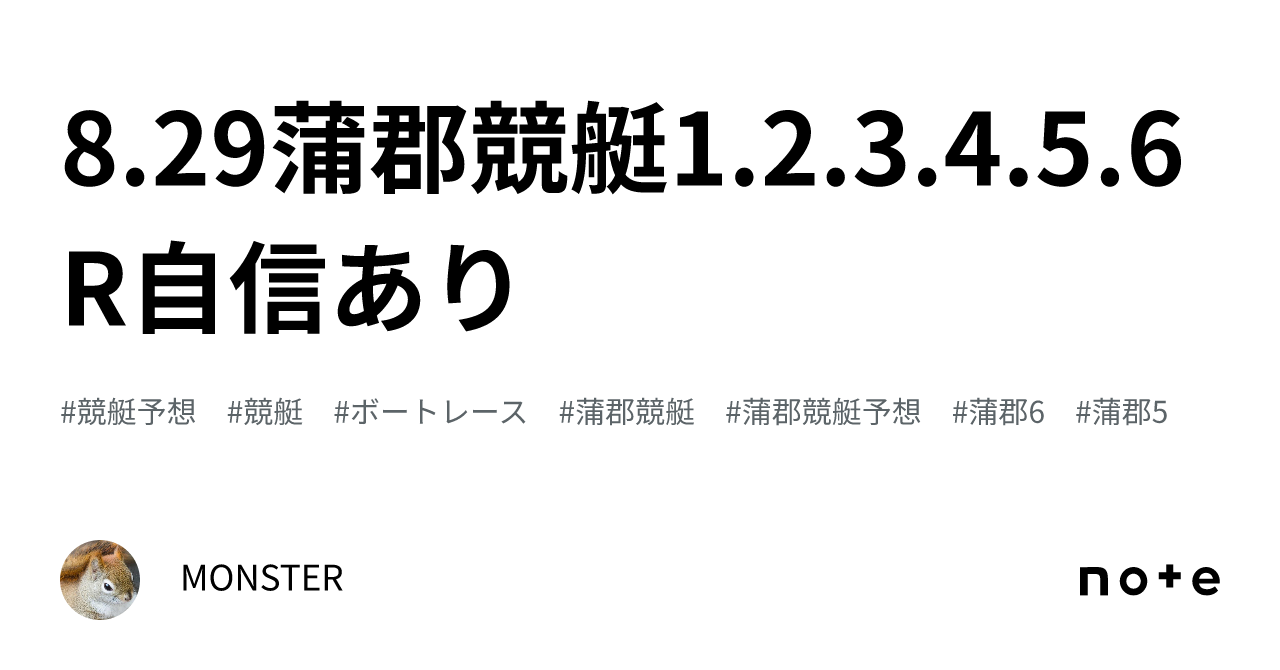 8.29蒲郡競艇1.2.3.4.5.6R自信あり

#競艇予想 #競艇 #ボートレース #蒲郡競艇 #蒲郡競艇予想 #蒲郡6 #蒲郡5

MONSTER

note